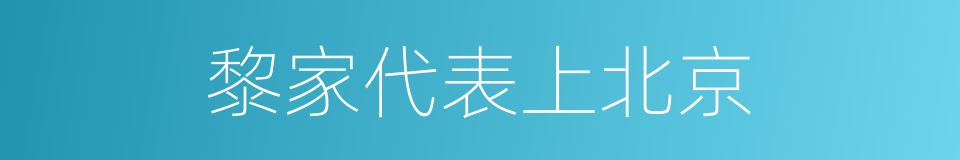 黎家代表上北京